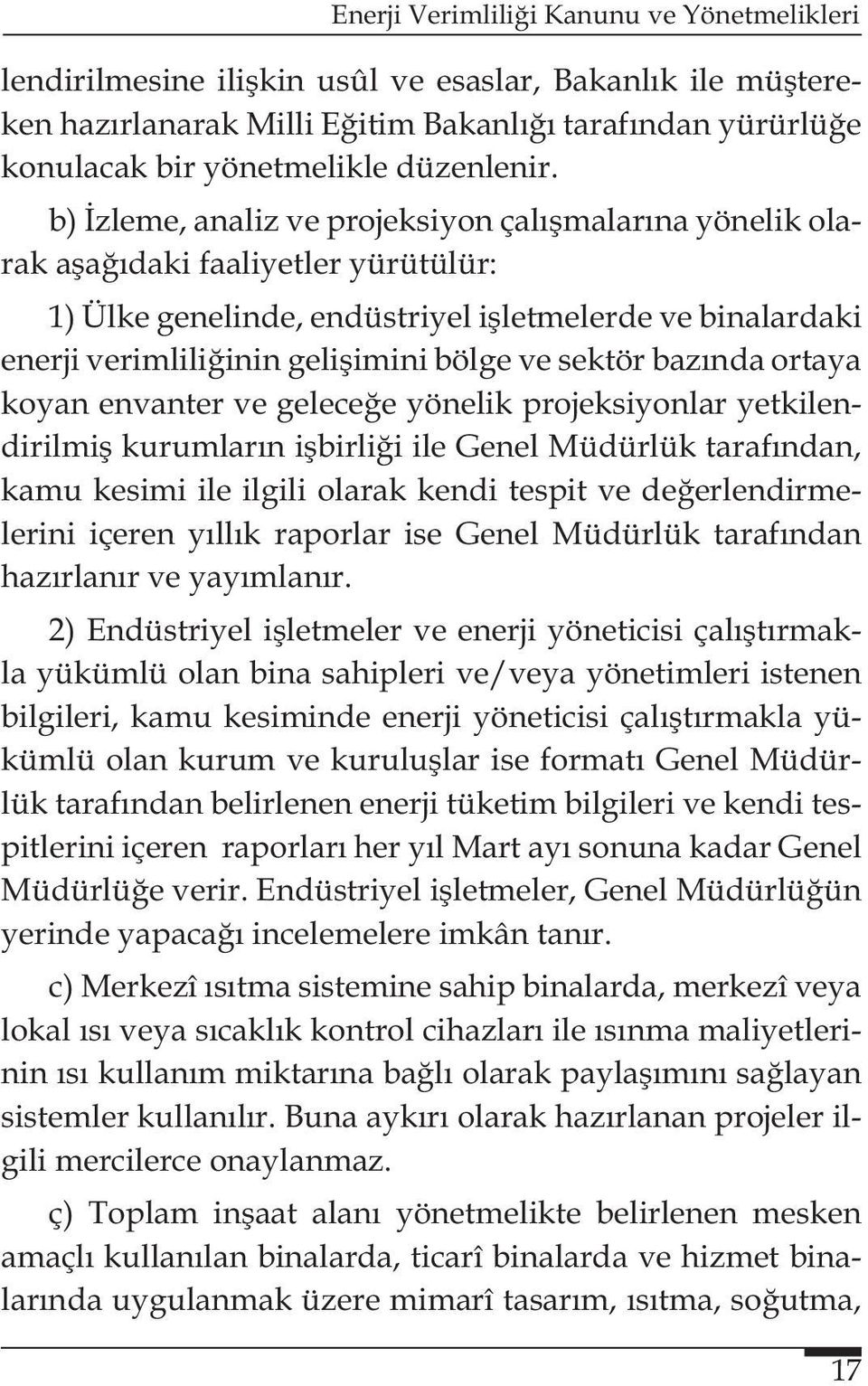 Enerji Verimliliği Kanunu ve Yönetmelikleri

lendirilmesine ilişkin usûl ve esaslar, Bakanlık ile müştereken hazırlanarak Milli Eğitim Bakanlığı tarafından yürürlüğe konulacak bir yönetmelikle düzenlenir.

b) İzleme, analiz ve projeksiyon çalışmalarına yönelik olarak aşağıdaki faaliyetler yürütülür:

1) Ülke genelinde, endüstriyel işletmelerde ve binalardaki enerji verimliliğinin gelişimini bölge ve sektör bazında ortaya koyan envanter ve geleceğe yönelik projeksiyonlar yetkilendirilmiş kurumların işbirliği ile Genel Müdürlük tarafından, kamu kesimi ile ilgili olarak kendi tespit ve değerlendirmelerini içeren yıllık raporlar ise Genel Müdürlük tarafından hazırlanır ve yayımlanır.

2) Endüstriyel işletmeler ve enerji yöneticisi çalıştırmakla yükümlü olan bina sahipleri ve/veya yönetimleri istenen bilgileri, kamu kesiminde enerji yöneticisi çalıştırmakla yükümlü olan kurum ve kuruluşlar ise formatı Genel Müdürlük tarafından belirlenen enerji tüketim bilgileri ve kendi tespitlerini içeren raporları her yıl Mart ayı sonuna kadar Genel Müdürlüğe verir. Endüstriyel işletmeler, Genel Müdürlüğün yerinde yapacağı incelemelere imkân tanır.

c) Merkezî ısıtma sistemine sahip binalarda, merkezî veya lokal ısı veya sıcaklık kontrol cihazları ile ısınma maliyetlerinin ısı kullanım miktarına bağlı olarak paylaşımını sağlayan sistemler kullanılır. Buna aykırı olarak hazırlanan projeler ilgili mercilerce onaylanmaz.

ç) Toplam inşaat alanı yönetmelikte belirlenen mesken amaçlı kullanılan binalarda, ticarî binalarda ve hizmet binalarında uygulanmak üzere mimarî tasarım, ısıtma, soğutma,

17